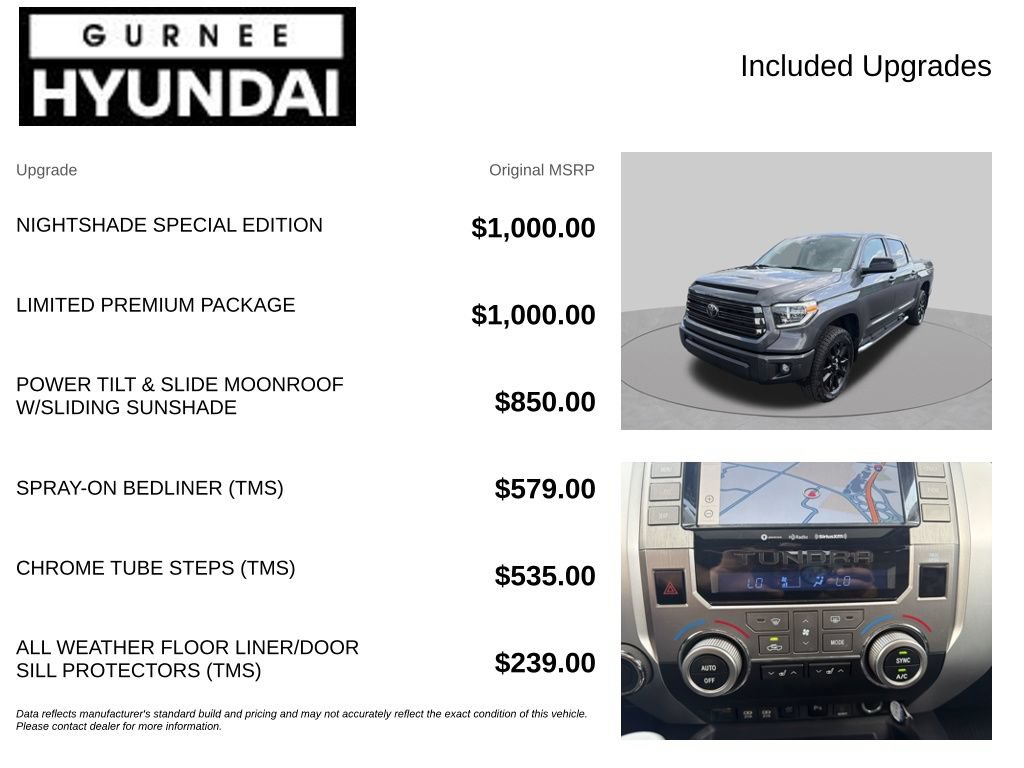 GURNEE
HYUNDAI

Included Upgrades

| Upgrade | Original MSRP |
|---|---|
| NIGHTSHADE SPECIAL EDITION | $1,000.00 |
| LIMITED PREMIUM PACKAGE | $1,000.00 |
| POWER TILT & SLIDE MOONROOF W/SLIDING SUNSHADE | $850.00 |
| SPRAY-ON BEDLINER (TMS) | $579.00 |
| CHROME TUBE STEPS (TMS) | $535.00 |
| ALL WEATHER FLOOR LINER/DOOR SILL PROTECTORS (TMS) | $239.00 |

Data reflects manufacturer's standard build and pricing and may not accurately reflect the exact condition of this vehicle. Please contact dealer for more information.

TUNDRA
LO LO
MODE
AUTO
OFF
SYNC
A/C